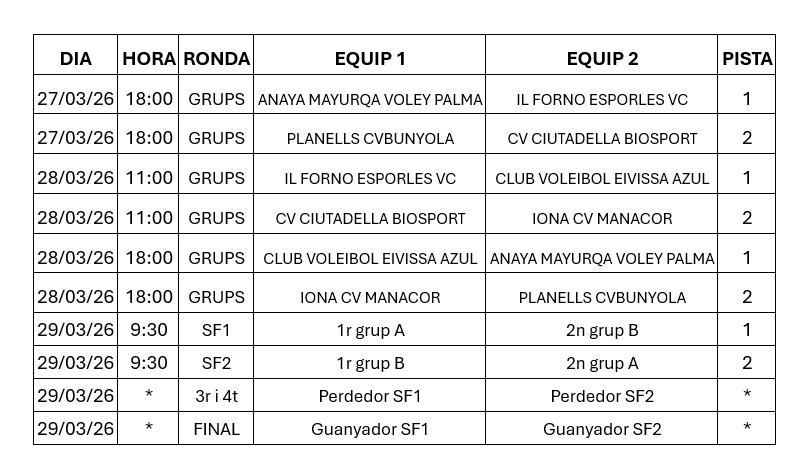 | DIA | HORA | RONDA | EQUIP 1 | EQUIP 2 | PISTA |
|---|---|---|---|---|---|
| 27/03/26 | 18:00 | GRUPS | ANAYA MAYURQA VOLEY PALMA | IL FORNO ESPORLES VC | 1 |
| 27/03/26 | 18:00 | GRUPS | PLANELLS CVBUNYOLA | CV CIUTADELLA BIOSPORT | 2 |
| 28/03/26 | 11:00 | GRUPS | IL FORNO ESPORLES VC | CLUB VOLEIBOL EIVISSA AZUL | 1 |
| 28/03/26 | 11:00 | GRUPS | CV CIUTADELLA BIOSPORT | IONA CV MANACOR | 2 |
| 28/03/26 | 18:00 | GRUPS | CLUB VOLEIBOL EIVISSA AZUL | ANAYA MAYURQA VOLEY PALMA | 1 |
| 28/03/26 | 18:00 | GRUPS | IONA CV MANACOR | PLANELLS CVBUNYOLA | 2 |
| 29/03/26 | 9:30 | SF1 | 1r grup A | 2n grup B | 1 |
| 29/03/26 | 9:30 | SF2 | 1r grup B | 2n grup A | 2 |
| 29/03/26 | * | 3r i 4t | Perdedor SF1 | Perdedor SF2 | * |
| 29/03/26 | * | FINAL | Guanyador SF1 | Guanyador SF2 | * |